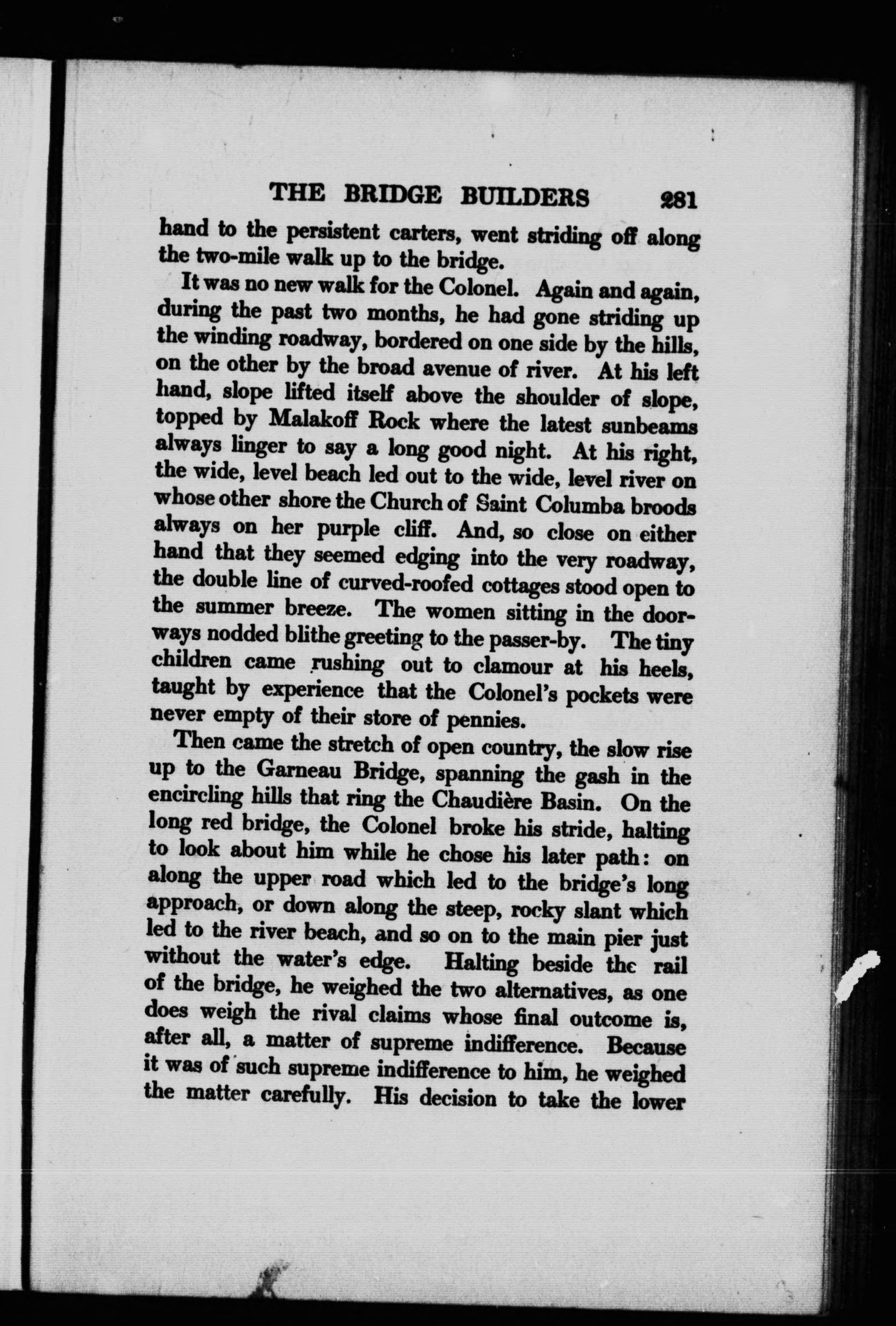 THE BRIDGE BUILDERS 281

hand to the persistent carters, went striding off along the two-mile walk up to the bridge.

It was no new walk for the Colonel. Again and again, during the past two months, he had gone striding up the winding roadway, bordered on one side by the hills, on the other by the broad avenue of river. At his left hand, slope lifted itself above the shoulder of slope, topped by Malakoff Rock where the latest sunbeams always linger to say a long good night. At his right, the wide, level beach led out to the wide, level river on whose other shore the Church of Saint Columba broods always on her purple cliff. And, so close on either hand that they seemed edging into the very roadway, the double line of curved-roofed cottages stood open to the summer breeze. The women sitting in the doorways nodded blithe greeting to the passer-by. The tiny children came rushing out to clamour at his heels, taught by experience that the Colonel's pockets were never empty of their store of pennies.

Then came the stretch of open country, the slow rise up to the Garneau Bridge, spanning the gash in the encircling hills that ring the Chaudière Basin. On the long red bridge, the Colonel broke his stride, halting to look about him while he chose his later path: on along the upper road which led to the bridge's long approach, or down along the steep, rocky slant which led to the river beach, and so on to the main pier just without the water's edge. Halting beside the rail of the bridge, he weighed the two alternatives, as one does weigh the rival claims whose final outcome is, after all, a matter of supreme indifference. Because it was of such supreme indifference to him, he weighed the matter carefully. His decision to take the lower